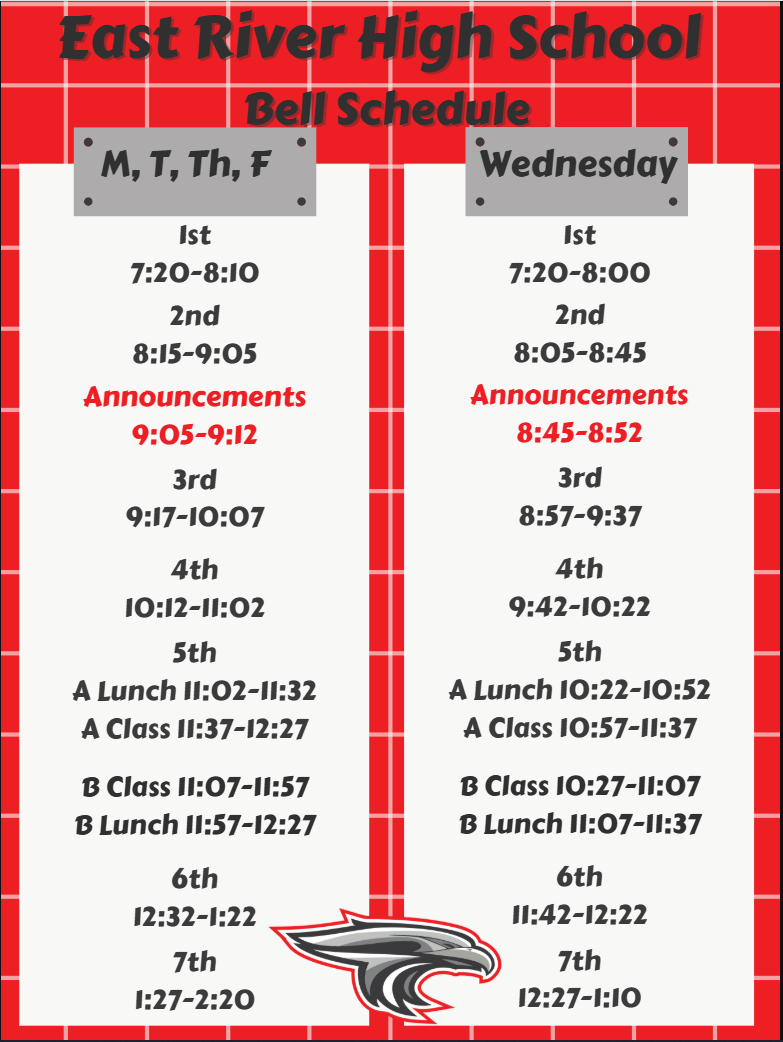 East River High School
Bell Schedule

M, T, Th, F

1st
7:20-8:10
2nd
8:15-9:05
Announcements
9:05-9:12
3rd
9:17-10:07
4th
10:12-11:02
5th
A Lunch 11:02-11:32
A Class 11:37-12:27
B Class 11:07-11:57
B Lunch 11:57-12:27
6th
12:32-1:22
7th
1:27-2:20

Wednesday

1st
7:20-8:00
2nd
8:05-8:45
Announcements
8:45-8:52
3rd
8:57-9:37
4th
9:42-10:22
5th
A Lunch 10:22-10:52
A Class 10:57-11:37
B Class 10:27-11:07
B Lunch 11:07-11:37
6th
11:42-12:22
7th
12:27-1:10